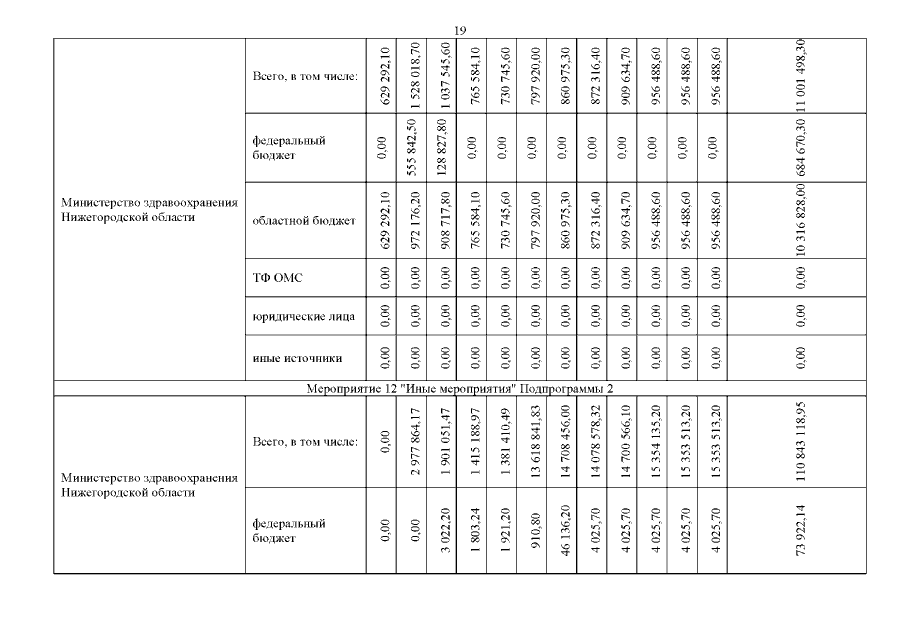 19

| Министерство здравоохранения Нижегородской области | Всего, в том числе: | 629 292,10 | 1 528 018,70 | 1 037 545,60 | 765 584,10 | 730 745,60 | 797 920,00 | 860 975,30 | 872 316,40 | 909 634,70 | 956 488,60 | 956 488,60 | 956 488,60 | 11 001 498,30 |
|---|---|---|---|---|---|---|---|---|---|---|---|---|---|---|
| | федеральный бюджет | 0,00 | 555 842,50 | 128 827,80 | 0,00 | 0,00 | 0,00 | 0,00 | 0,00 | 0,00 | 0,00 | 0,00 | 0,00 | 684 670,30 |
| | областной бюджет | 629 292,10 | 972 176,20 | 908 717,80 | 765 584,10 | 730 745,60 | 797 920,00 | 860 975,30 | 872 316,40 | 909 634,70 | 956 488,60 | 956 488,60 | 956 488,60 | 10 316 828,00 |
| | ТФ ОМС | 0,00 | 0,00 | 0,00 | 0,00 | 0,00 | 0,00 | 0,00 | 0,00 | 0,00 | 0,00 | 0,00 | 0,00 | 0,00 |
| | юридические лица | 0,00 | 0,00 | 0,00 | 0,00 | 0,00 | 0,00 | 0,00 | 0,00 | 0,00 | 0,00 | 0,00 | 0,00 | 0,00 |
| | иные источники | 0,00 | 0,00 | 0,00 | 0,00 | 0,00 | 0,00 | 0,00 | 0,00 | 0,00 | 0,00 | 0,00 | 0,00 | 0,00 |
| Мероприятие 12 "Иные мероприятия" Подпрограммы 2 | | | | | | | | | | | | | | |
| Министерство здравоохранения Нижегородской области | Всего, в том числе: | 0,00 | 2 977 864,17 | 1 901 051,47 | 1 415 188,97 | 1 381 410,49 | 13 618 841,83 | 14 708 456,00 | 14 078 578,32 | 14 700 566,10 | 15 354 135,20 | 15 353 513,20 | 15 353 513,20 | 110 843 118,95 |
| | федеральный бюджет | 0,00 | 0,00 | 3 022,20 | 1 803,24 | 1 921,20 | 910,80 | 46 136,20 | 4 025,70 | 4 025,70 | 4 025,70 | 4 025,70 | 4 025,70 | 73 922,14 |